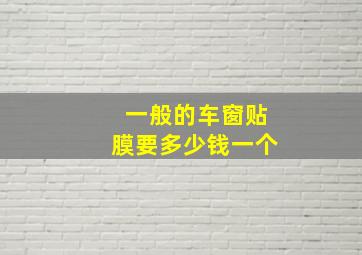 一般的车窗贴膜要多少钱一个